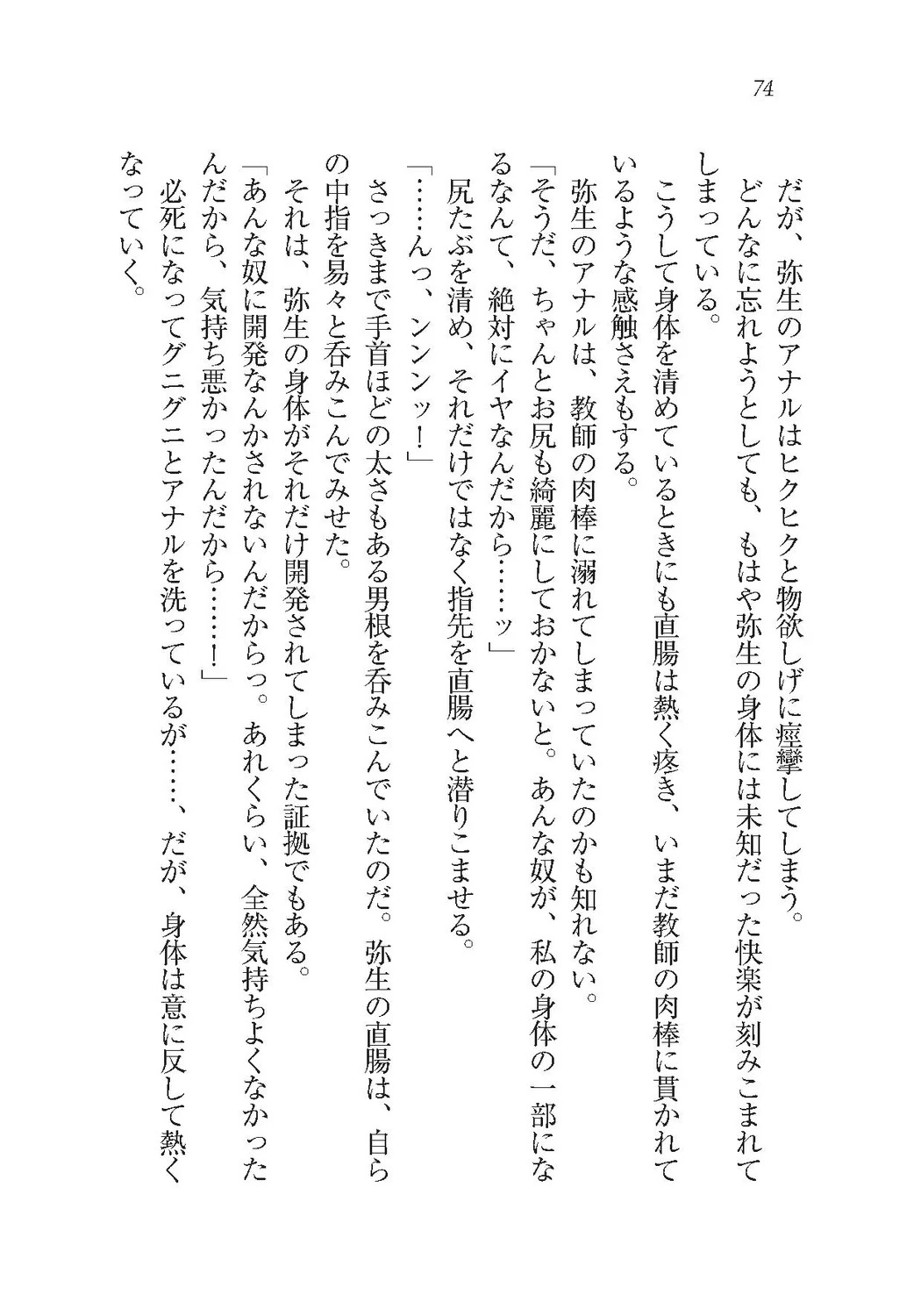 74

だが、弥生のアナルはヒクヒクと物欲しげに痙攣してしまう。

どんなに忘れようとしても、もはや弥生の身体には未知だった快楽が刻みこまれてしまっている。

こうして身体を清めているときにも直腸は熱く疼き、いまだ教師の肉棒に貫かれているような感触さえもする。

弥生のアナルは、教師の肉棒に溺れてしまっていたのかも知れない。

「そうだ、ちゃんとお尻も綺麗にしておかないと。あんな奴が、私の身体の一部になるなんて、絶対にイヤなんだから……ッ」

尻たぶを清め、それだけではなく指先を直腸へと潜りこませる。

「……んっ、ンンンッ！」

さっきまで手首ほどの太さもある男根を呑みこんでいたのだ。弥生の直腸は、自らの中指を易々と呑みこんでみせた。

それは、弥生の身体がそれだけ開発されてしまった証拠でもある。

「あんな奴に開発なんかされないんだからっ。あれくらい、全然気持ちよくなかったんだから、気持ち悪かったんだから……！」

必死になってグニグニとアナルを洗っているが……、だが、身体は意に反して熱くなっていく。